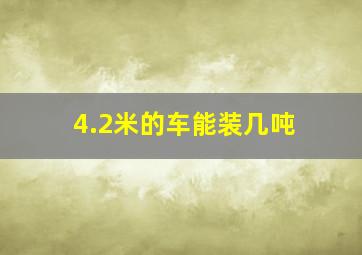 4.2米的车能装几吨